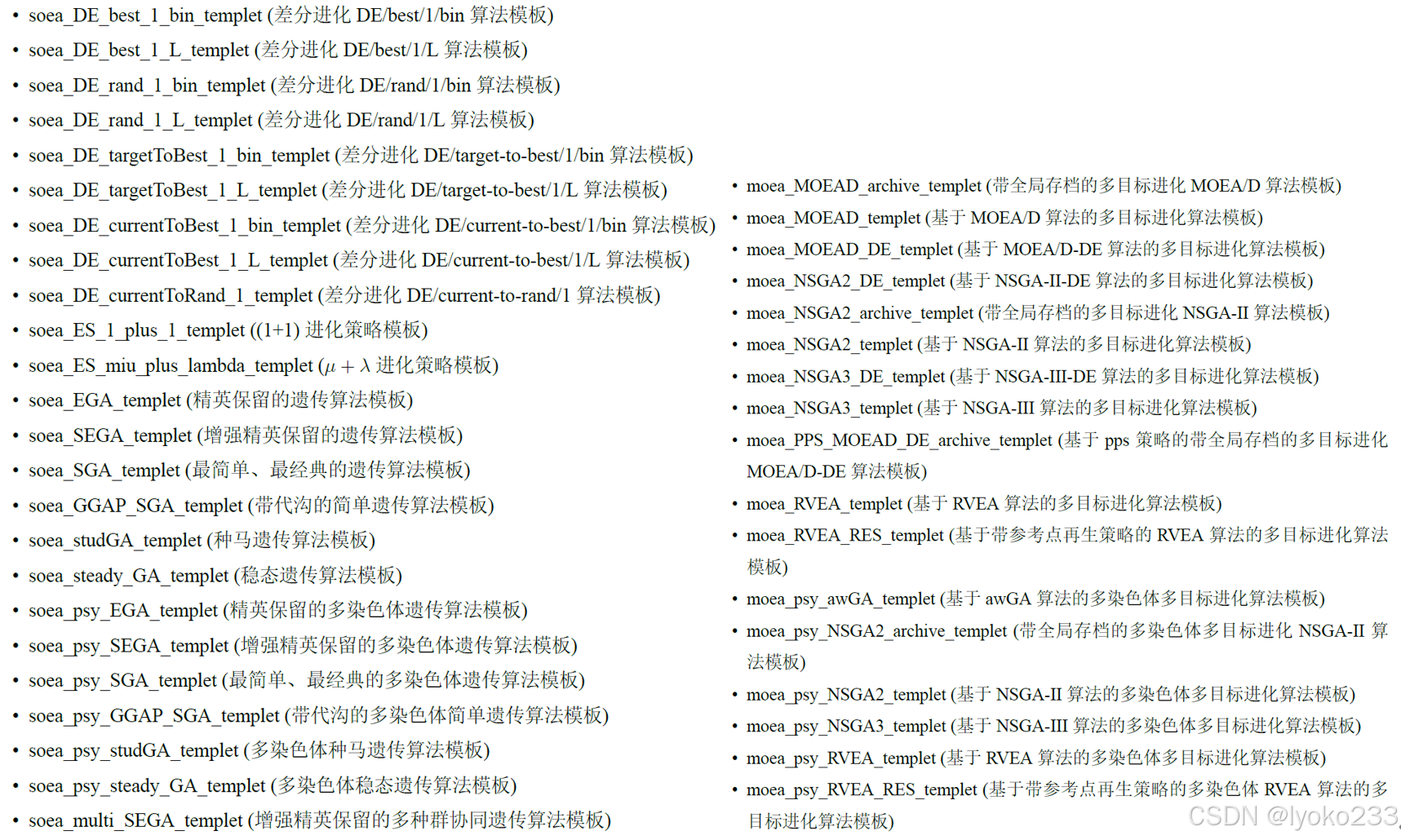 • soea_DE_best_1_bin_templet (差分进化 DE/best/1/bin 算法模板)
• soea_DE_best_1_L_templet (差分进化 DE/best/1/L 算法模板)
• soea_DE_rand_1_bin_templet (差分进化 DE/rand/1/bin 算法模板)
• soea_DE_rand_1_L_templet (差分进化 DE/rand/1/L 算法模板)
• soea_DE_targetToBest_1_bin_templet (差分进化 DE/target-to-best/1/bin 算法模板)
• soea_DE_targetToBest_1_L_templet (差分进化 DE/target-to-best/1/L 算法模板)
• soea_DE_currentToBest_1_bin_templet (差分进化 DE/current-to-best/1/bin 算法模板)
• soea_DE_currentToBest_1_L_templet (差分进化 DE/current-to-best/1/L 算法模板)
• soea_DE_currentToRand_1_templet (差分进化 DE/current-to-rand/1 算法模板)
• soea_ES_1_plus_1_templet ((1+1) 进化策略模板)
• soea_ES_miu_plus_lambda_templet ($\mu + \lambda$ 进化策略模板)
• soea_EGA_templet (精英保留的遗传算法模板)
• soea_SEGA_templet (增强精英保留的遗传算法模板)
• soea_SGA_templet (最简单、最经典的遗传算法模板)
• soea_GGAP_SGA_templet (带代沟的简单遗传算法模板)
• soea_studGA_templet (种马遗传算法模板)
• soea_steady_GA_templet (稳态遗传算法模板)
• soea_psy_EGA_templet (精英保留的多染色体遗传算法模板)
• soea_psy_SEGA_templet (增强精英保留的多染色体遗传算法模板)
• soea_psy_SGA_templet (最简单、最经典的多染色体遗传算法模板)
• soea_psy_GGAP_SGA_templet (带代沟的多染色体简单遗传算法模板)
• soea_psy_studGA_templet (多染色体种马遗传算法模板)
• soea_psy_steady_GA_templet (多染色体稳态遗传算法模板)
• soea_multi_SEGA_templet (增强精英保留的多种群协同遗传算法模板)

• moea_MOEAD_archive_templet (带全局存档的多目标进化 MOEA/D 算法模板)
• moea_MOEAD_templet (基于 MOEA/D 算法的多目标进化算法模板)
• moea_MOEAD_DE_templet (基于 MOEA/D-DE 算法的多目标进化算法模板)
• moea_NSGA2_DE_templet (基于 NSGA-II-DE 算法的多目标进化算法模板)
• moea_NSGA2_archive_templet (带全局存档的多目标进化 NSGA-II 算法模板)
• moea_NSGA2_templet (基于 NSGA-II 算法的多目标进化算法模板)
• moea_NSGA3_DE_templet (基于 NSGA-III-DE 算法的多目标进化算法模板)
• moea_NSGA3_templet (基于 NSGA-III 算法的多目标进化算法模板)
• moea_PPS_MOEAD_DE_archive_templet (基于 pps 策略的带全局存档的多目标进化 MOEA/D-DE 算法模板)
• moea_RVEA_templet (基于 RVEA 算法的多目标进化算法模板)
• moea_RVEA_RES_templet (基于带参考点再生策略的 RVEA 算法的多目标进化算法模板)
• moea_psy_awGA_templet (基于 awGA 算法的多染色体多目标进化算法模板)
• moea_psy_NSGA2_archive_templet (带全局存档的多染色体多目标进化 NSGA-II 算法模板)
• moea_psy_NSGA2_templet (基于 NSGA-II 算法的多染色体多目标进化算法模板)
• moea_psy_NSGA3_templet (基于 NSGA-III 算法的多染色体多目标进化算法模板)
• moea_psy_RVEA_templet (基于 RVEA 算法的多染色体多目标进化算法模板)
• moea_psy_RVEA_RES_templet (基于带参考点再生策略的多染色体 RVEA 算法的多目标进化算法模板)

CSDN @lyoko233